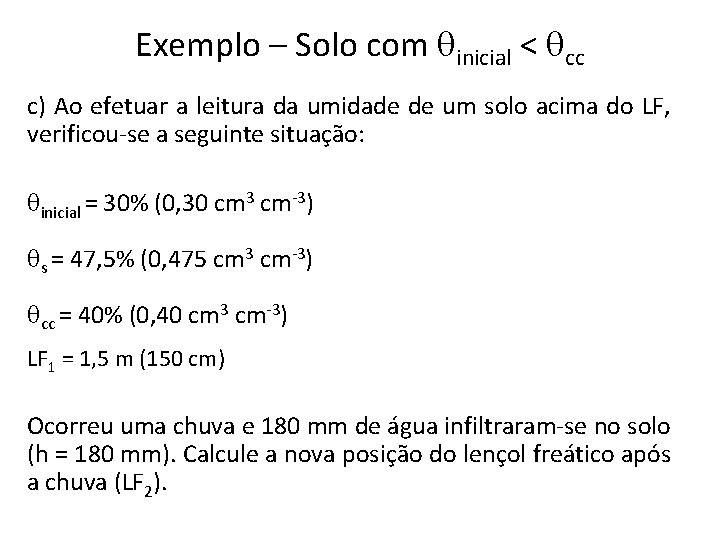 Exemplo – Solo com $\theta_{inicial} < \theta_{cc}$

c) Ao efetuar a leitura da umidade de um solo acima do LF, verificou-se a seguinte situação:

$\theta_{inicial}$ = 30% (0,30 $cm^3$ $cm^{-3}$)

$\theta_s$ = 47,5% (0,475 $cm^3$ $cm^{-3}$)

$\theta_{cc}$ = 40% (0,40 $cm^3$ $cm^{-3}$)

$LF_1$ = 1,5 m (150 cm)

Ocorreu uma chuva e 180 mm de água infiltraram-se no solo (h = 180 mm). Calcule a nova posição do lençol freático após a chuva ($LF_2$).